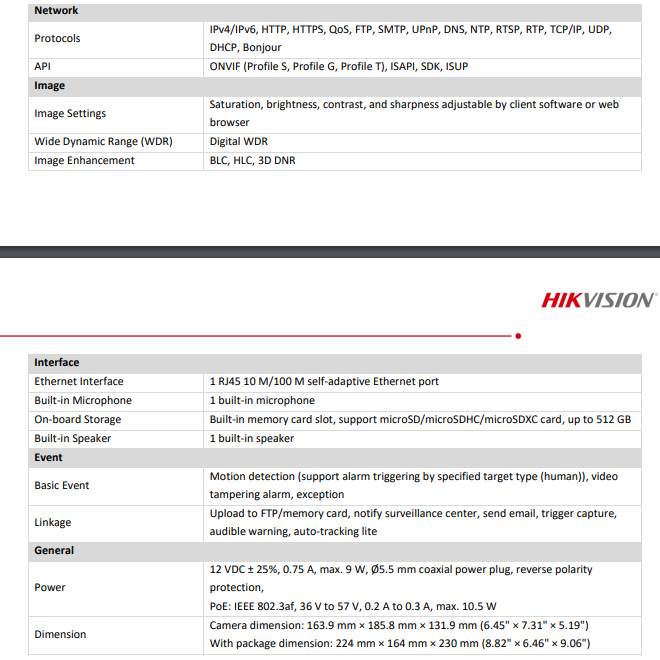 | Network | |
|---|---|
| Protocols | IPv4/IPv6, HTTP, HTTPS, QoS, FTP, SMTP, UPnP, DNS, NTP, RTSP, RTP, TCP/IP, UDP, DHCP, Bonjour |
| API | ONVIF (Profile S, Profile G, Profile T), ISAPI, SDK, ISUP |
| **Image** | |
| Image Settings | Saturation, brightness, contrast, and sharpness adjustable by client software or web browser |
| Wide Dynamic Range (WDR) | Digital WDR |
| Image Enhancement | BLC, HLC, 3D DNR |

HIKVISION

| Interface | |
|---|---|
| Ethernet Interface | 1 RJ45 10 M/100 M self-adaptive Ethernet port |
| Built-in Microphone | 1 built-in microphone |
| On-board Storage | Built-in memory card slot, support microSD/microSDHC/microSDXC card, up to 512 GB |
| Built-in Speaker | 1 built-in speaker |
| **Event** | |
| Basic Event | Motion detection (support alarm triggering by specified target type (human)), video tampering alarm, exception |
| Linkage | Upload to FTP/memory card, notify surveillance center, send email, trigger capture, audible warning, auto-tracking lite |
| **General** | |
| Power | 12 VDC ± 25%, 0.75 A, max. 9 W, Ø5.5 mm coaxial power plug, reverse polarity protection, PoE: IEEE 802.3af, 36 V to 57 V, 0.2 A to 0.3 A, max. 10.5 W |
| Dimension | Camera dimension: 163.9 mm × 185.8 mm × 131.9 mm (6.45" × 7.31" × 5.19") With package dimension: 224 mm × 164 mm × 230 mm (8.82" × 6.46" × 9.06") |